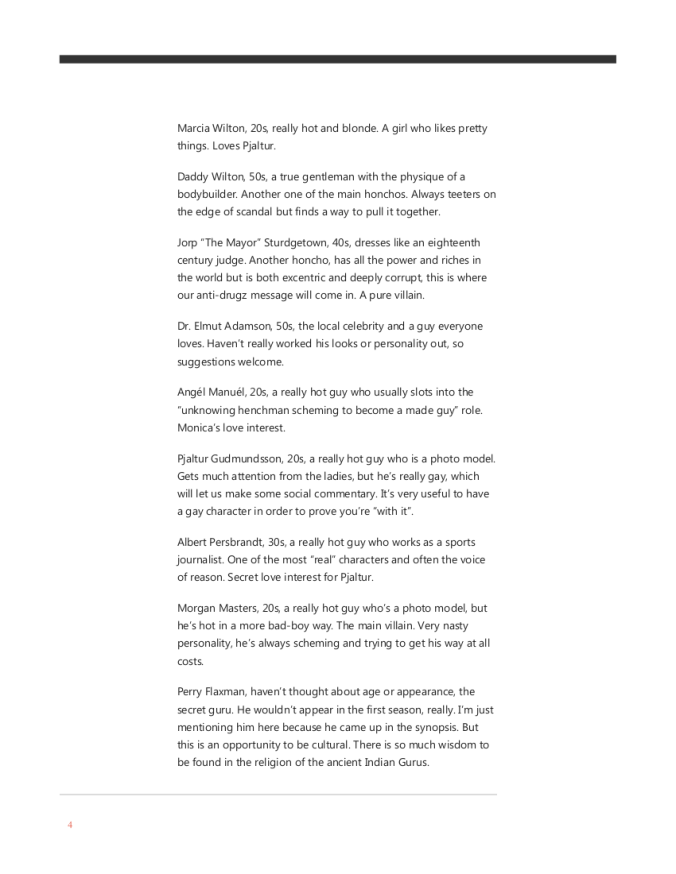 Marcia Wilton, 20s, really hot and blonde. A girl who likes pretty things. Loves Pjaltur.

Daddy Wilton, 50s, a true gentleman with the physique of a bodybuilder. Another one of the main honchos. Always teeters on the edge of scandal but finds a way to pull it together.

Jorp "The Mayor" Sturdgetown, 40s, dresses like an eighteenth century judge. Another honcho, has all the power and riches in the world but is both excentric and deeply corrupt, this is where our anti-drugz message will come in. A pure villain.

Dr. Elmut Adamson, 50s, the local celebrity and a guy everyone loves. Haven't really worked his looks or personality out, so suggestions welcome.

Angél Manuél, 20s, a really hot guy who usually slots into the "unknowing henchman scheming to become a made guy" role. Monica's love interest.

Pjaltur Gudmundsson, 20s, a really hot guy who is a photo model. Gets much attention from the ladies, but he's really gay, which will let us make some social commentary. It's very useful to have a gay character in order to prove you're "with it".

Albert Persbrandt, 30s, a really hot guy who works as a sports journalist. One of the most "real" characters and often the voice of reason. Secret love interest for Pjaltur.

Morgan Masters, 20s, a really hot guy who's a photo model, but he's hot in a more bad-boy way. The main villain. Very nasty personality, he's always scheming and trying to get his way at all costs.

Perry Flaxman, haven't thought about age or appearance, the secret guru. He wouldn't appear in the first season, really. I'm just mentioning him here because he came up in the synopsis. But this is an opportunity to be cultural. There is so much wisdom to be found in the religion of the ancient Indian Gurus.

4